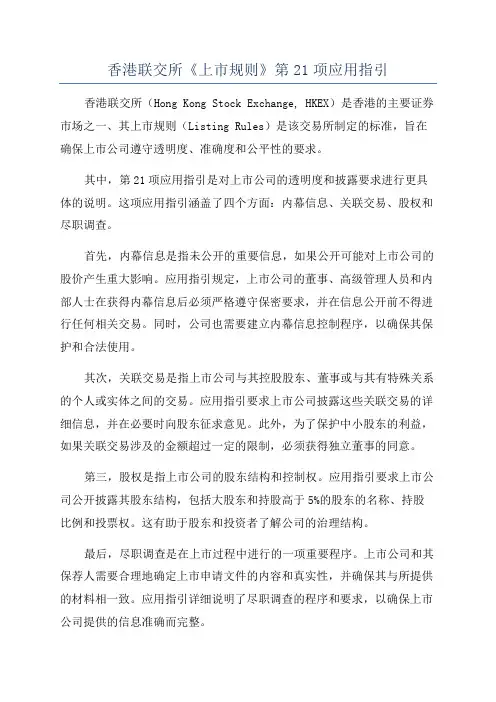 香港联交所《上市规则》第 21 项应用指引

香港联交所（Hong Kong Stock Exchange, HKEX）是香港的主要证券市场之一、其上市规则（Listing Rules）是该交易所制定的标准，旨在确保上市公司遵守透明度、准确度和公平性的要求。

其中，第 21 项应用指引是对上市公司的透明度和披露要求进行更具体的说明。这项应用指引涵盖了四个方面：内幕信息、关联交易、股权和尽职调查。

首先，内幕信息是指未公开的重要信息，如果公开可能对上市公司的股价产生重大影响。应用指引规定，上市公司的董事、高级管理人员和内部人士在获得内幕信息后必须严格遵守保密要求，并在信息公开前不得进行任何相关交易。同时，公司也需要建立内幕信息控制程序，以确保其保护和合法使用。

其次，关联交易是指上市公司与其控股股东、董事或与其有特殊关系的个人或实体之间的交易。应用指引要求上市公司披露这些关联交易的详细信息，并在必要时向股东征求意见。此外，为了保护中小股东的利益，如果关联交易涉及的金额超过一定的限制，必须获得独立董事的同意。

第三，股权是指上市公司的股东结构和控制权。应用指引要求上市公司公开披露其股东结构，包括大股东和持股高于 5%的股东的名称、持股比例和投票权。这有助于股东和投资者了解公司的治理结构。

最后，尽职调查是在上市过程中进行的一项重要程序。上市公司和其保荐人需要合理地确定上市申请文件的内容和真实性，并确保其与所提供的材料相一致。应用指引详细说明了尽职调查的程序和要求，以确保上市公司提供的信息准确而完整。